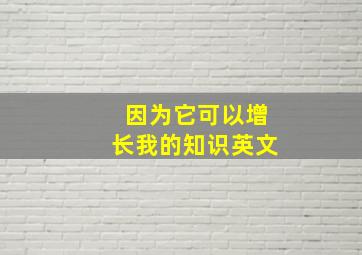 因为它可以增长我的知识英文